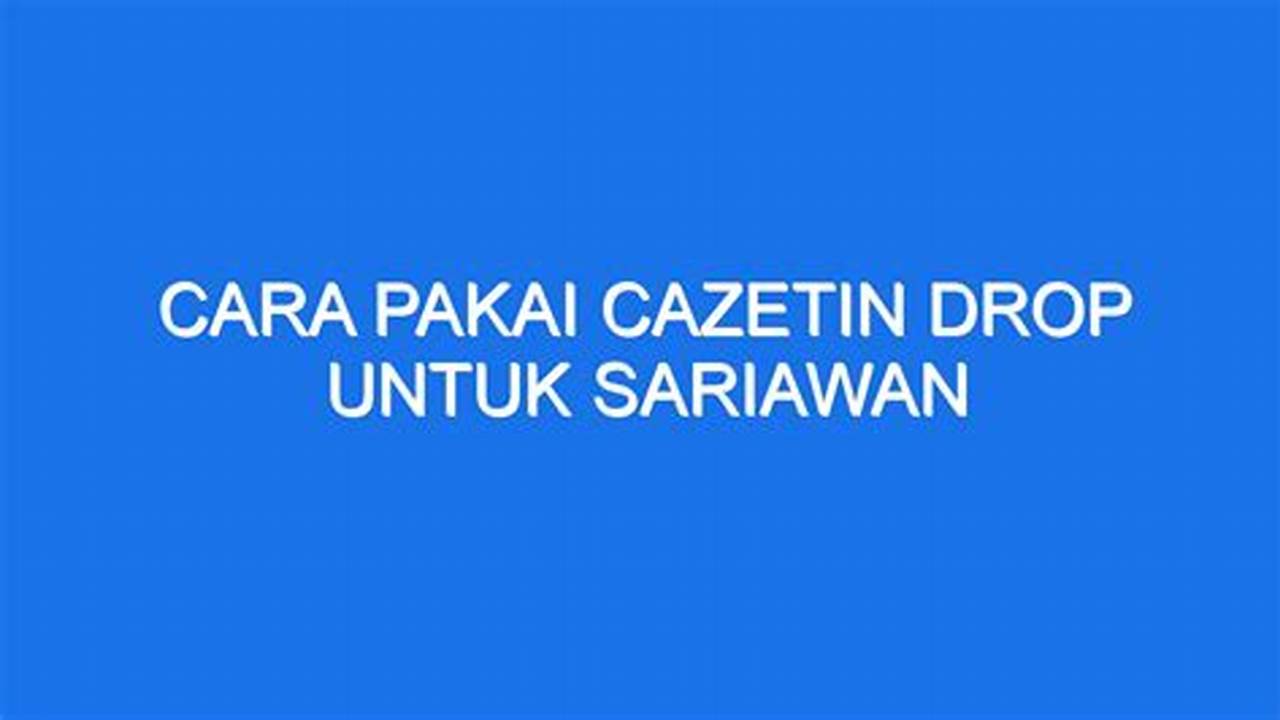 CARA PAKAI CAZETIN DROP UNTUK SARIAWAN